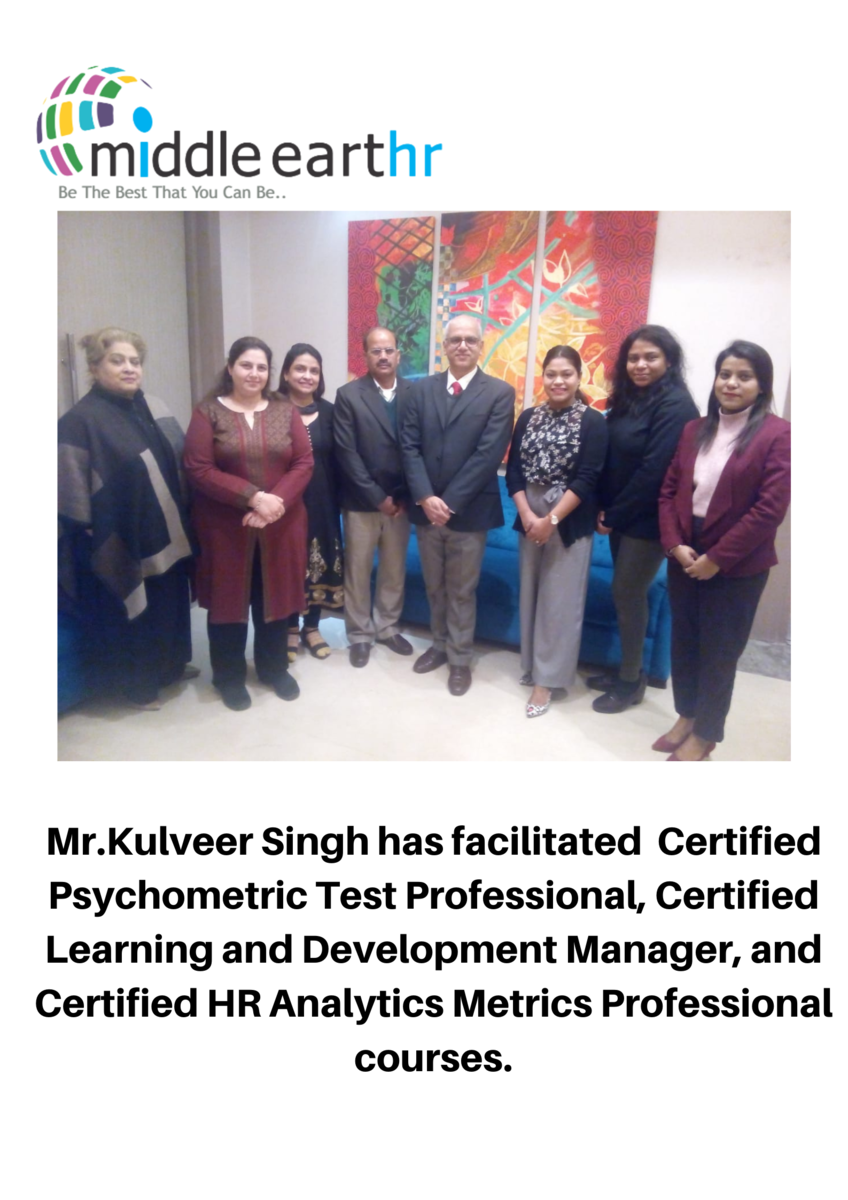 middle earthr
Be The Best That You Can Be..

Mr.Kulveer Singh has facilitated Certified Psychometric Test Professional, Certified Learning and Development Manager, and Certified HR Analytics Metrics Professional courses.